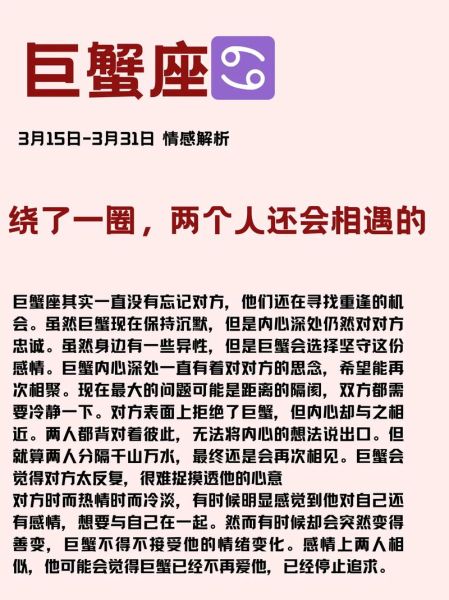 巨蟹座♋

3月15日-3月31日 情感解析

绕了一圈，两个人还会相遇的

巨蟹座其实一直没有忘记对方，他们还在寻找重逢的机会。虽然巨蟹现在保持沉默，但是内心深处仍然对对方忠诚。虽然身边有一些异性，但是巨蟹会选择坚守这份感情。巨蟹内心深处一直有着对对方的思念，希望能再次相聚。现在最大的问题可能是距离的隔阂，双方都需要冷静一下。对方表面上拒绝了巨蟹，但内心却与之相近。两人都背对着彼此，无法将内心的想法说出口。但就算两人分隔千山万水，最终还是会再次相见。巨蟹会觉得对方太反复，很难捉摸透他的心意
对方时而热情时而冷淡，有时候明显感觉到他对自己还有感情，想要与自己在一起。然而有时候却会突然变得善变，巨蟹不得不接受他的情绪变化。感情上两人相似，他可能会觉得巨蟹已经不再爱他，已经停止追求。